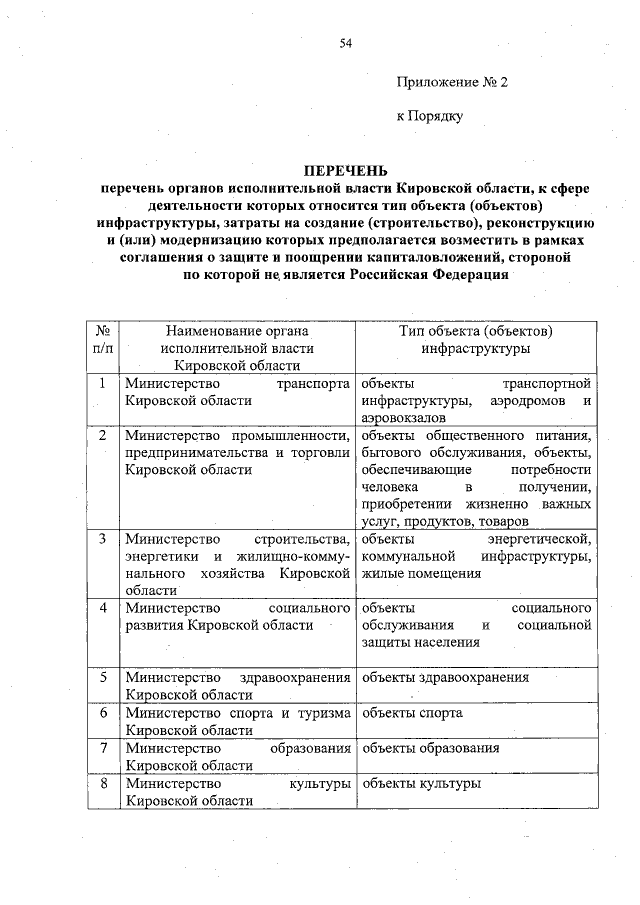 54

Приложение № 2

к Порядку

ПЕРЕЧЕНЬ
перечень органов исполнительной власти Кировской области, к сфере деятельности которых относится тип объекта (объектов) инфраструктуры, затраты на создание (строительство), реконструкцию и (или) модернизацию которых предполагается возместить в рамках соглашения о защите и поощрении капиталовложений, стороной по которой не является Российская Федерация

| № п/п | Наименование органа исполнительной власти Кировской области | Тип объекта (объектов) инфраструктуры |
|---|---|---|
| 1 | Министерство транспорта Кировской области | объекты транспортной инфраструктуры, аэродромов и аэровокзалов |
| 2 | Министерство промышленности, предпринимательства и торговли Кировской области | объекты общественного питания, бытового обслуживания, объекты, обеспечивающие потребности человека в получении, приобретении жизненно важных услуг, продуктов, товаров |
| 3 | Министерство строительства, энергетики и жилищно-коммунального хозяйства Кировской области | объекты энергетической, коммунальной инфраструктуры, жилые помещения |
| 4 | Министерство социального развития Кировской области | объекты социального обслуживания и социальной защиты населения |
| 5 | Министерство здравоохранения Кировской области | объекты здравоохранения |
| 6 | Министерство спорта и туризма Кировской области | объекты спорта |
| 7 | Министерство образования Кировской области | объекты образования |
| 8 | Министерство культуры Кировской области | объекты культуры |